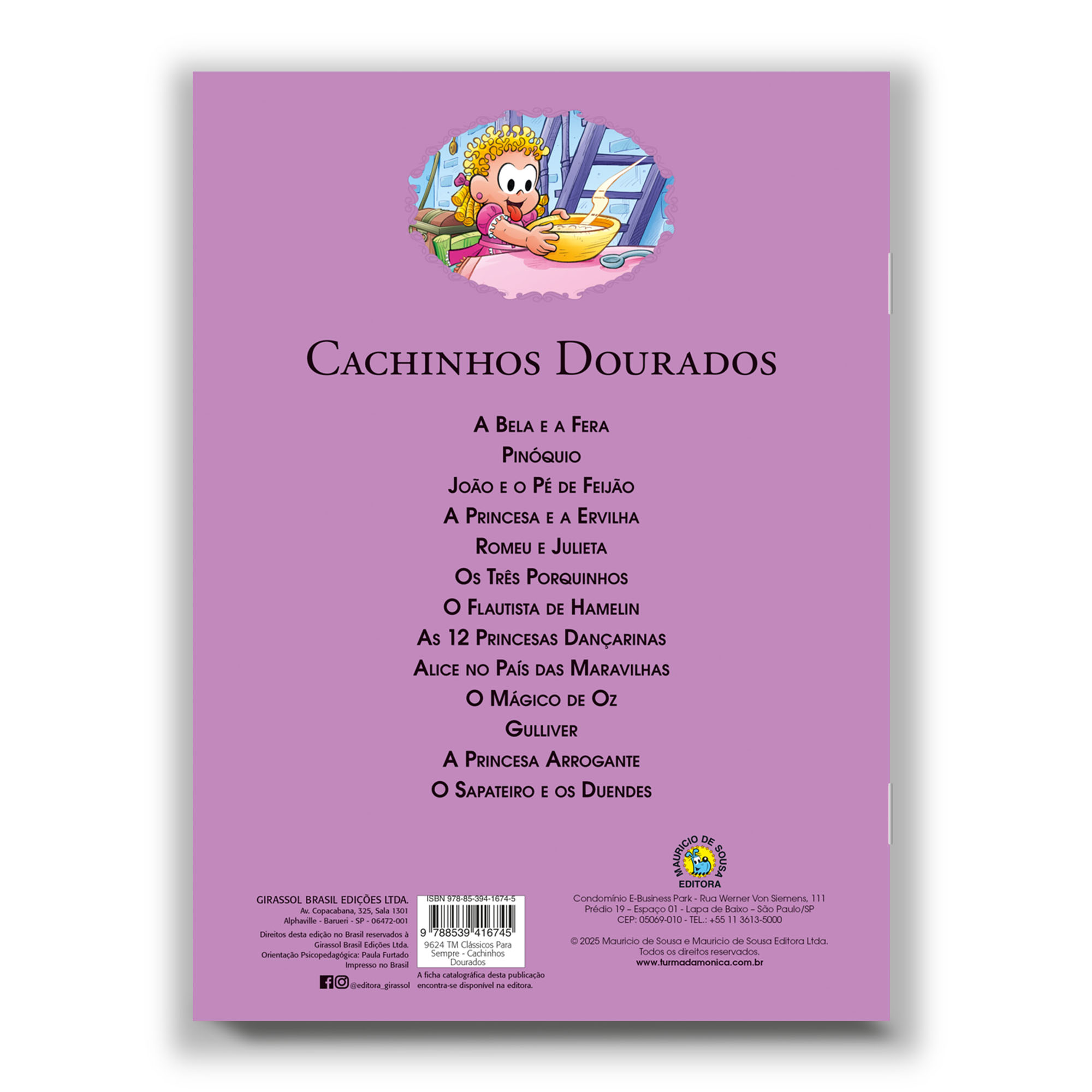 Cachinhos Dourados

A Bela e a Fera
Pinóquio
João e o Pé de Feijão
A Princesa e a Ervilha
Romeu e Julieta
Os Três Porquinhos
O Flautista de Hamelin
As 12 Princesas Dançarinas
Alice no País das Maravilhas
O Mágico de Oz
Gulliver
A Princesa Arrogante
O Sapateiro e os Duendes

GIRASSOL BRASIL EDIÇÕES LTDA.
Av. Copacabana, 325, Sala 1301
Alphaville - Barueri - SP - 06472-001

Direitos desta edição no Brasil reservados à Girassol Brasil Edições Ltda.
Orientação Psicopedagógica: Paula Furtado
Impresso no Brasil

@editora_girassol

ISBN 978-85-394-1674-5
9 788539 416745
9624 TM Clássicos Para Sempre - Cachinhos Dourados

A ficha catalográfica desta publicação encontra-se disponível na editora.

MAURICIO DE SOUSA
EDITORA

Condomínio E-Business Park - Rua Werner Von Siemens, 111
Prédio 19 – Espaço 01 - Lapa de Baixo – São Paulo/SP
CEP: 05069-010 - TEL.: +55 11 3613-5000

© 2025 Mauricio de Sousa e Mauricio de Sousa Editora Ltda.
Todos os direitos reservados.
www.turmadamonica.com.br